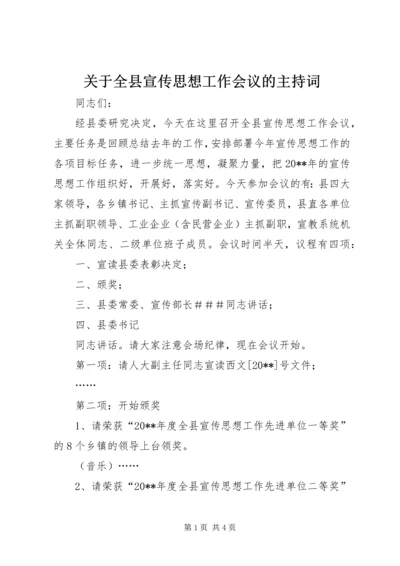 关于全县宣传思想工作会议的主持词

同志们：

经县委研究决定，今天在这里召开全县宣传思想工作会议，主要任务是回顾总结去年的工作，安排部署今年宣传思想工作的各项目标任务，进一步统一思想，凝聚力量，把20**年的宣传思想工作组织好，开展好，落实好。今天参加会议的有：县四大家领导，各乡镇书记、主抓宣传副书记、宣传委员，县直各单位主抓副职领导、工业企业（含民营企业）主抓副职，宣教系统机关全体同志、二级单位班子成员。会议时间半天，议程有四项：

一、宣读县委表彰决定；

二、颁奖；

三、县委常委、宣传部长＃＃＃同志讲话；

四、县委书记

同志讲话。请大家注意会场纪律，现在会议开始。

第一项：请人大副主任同志宣读西文[20**]号文件；

……

第二项：开始颁奖

1、请荣获“20**年度全县宣传思想工作先进单位一等奖”的8个乡镇的领导上台领奖。

（音乐）……

2、请荣获“20**年度全县宣传思想工作先进单位二等奖”

第1页 共4页